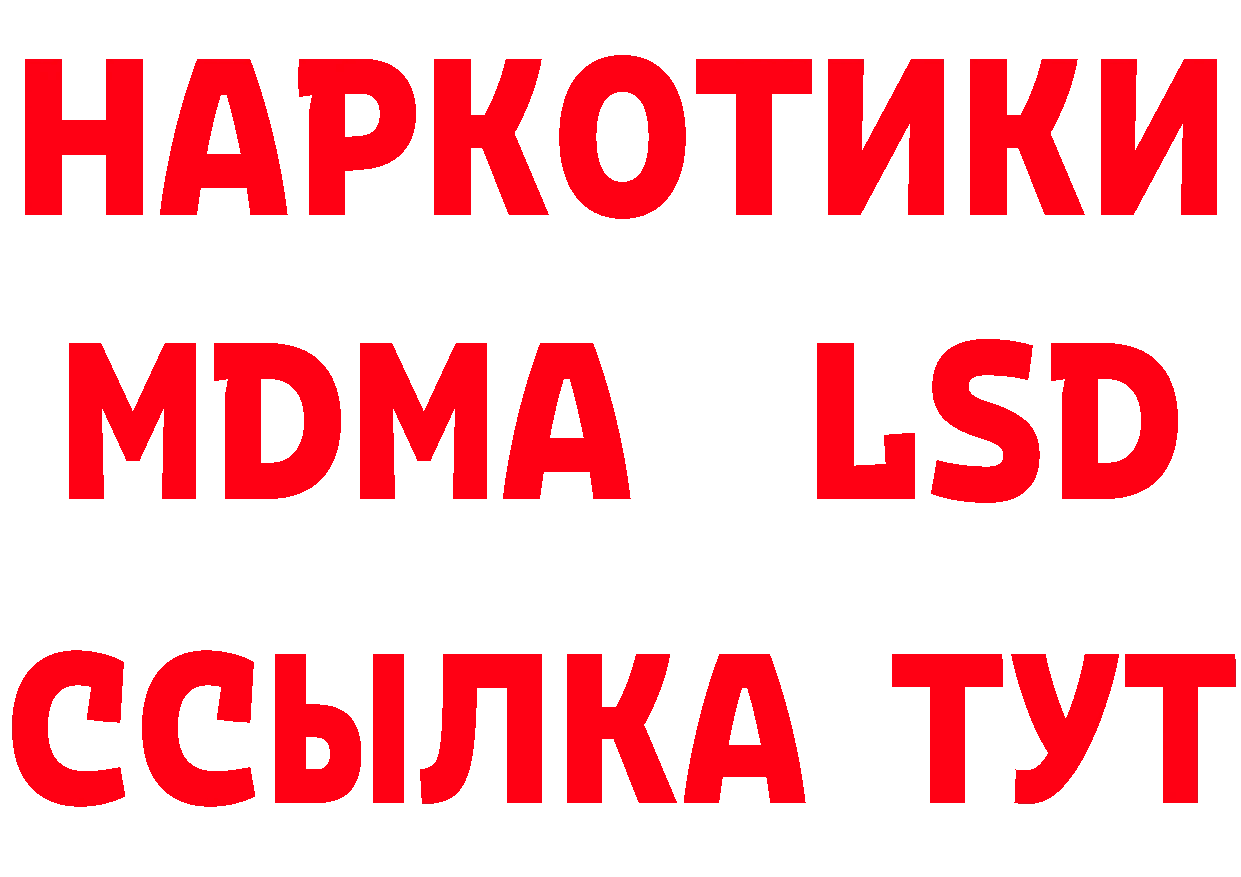 НАРКОТИКИ
MDMA LSD
ССЫЛКА ТУТ